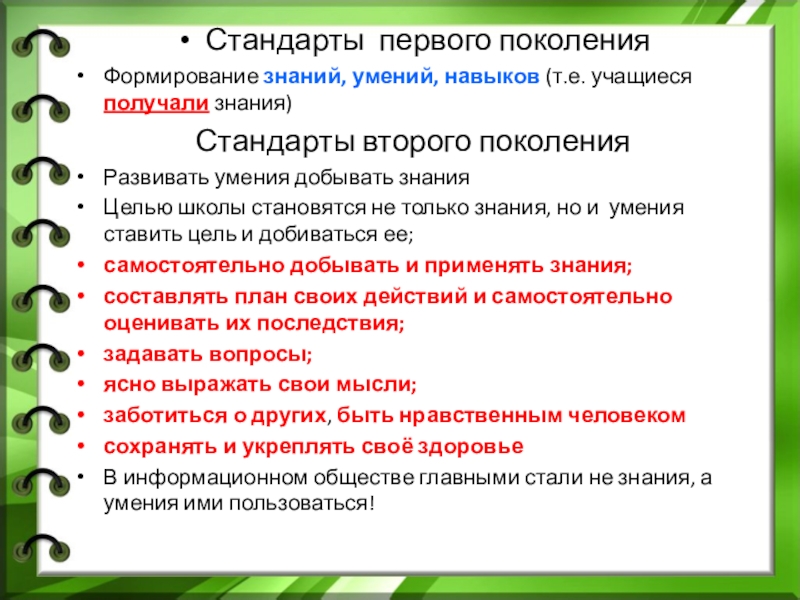 • Стандарты первого поколения

• Формирование знаний, умений, навыков (т.е. учащиеся получали знания)

Стандарты второго поколения

• Развивать умения добывать знания

• Целью школы становятся не только знания, но и умения ставить цель и добиваться ее;

• самостоятельно добывать и применять знания;

• составлять план своих действий и самостоятельно оценивать их последствия;

• задавать вопросы;

• ясно выражать свои мысли;

• заботиться о других, быть нравственным человеком

• сохранять и укреплять своё здоровье

• В информационном обществе главными стали не знания, а умения ими пользоваться!